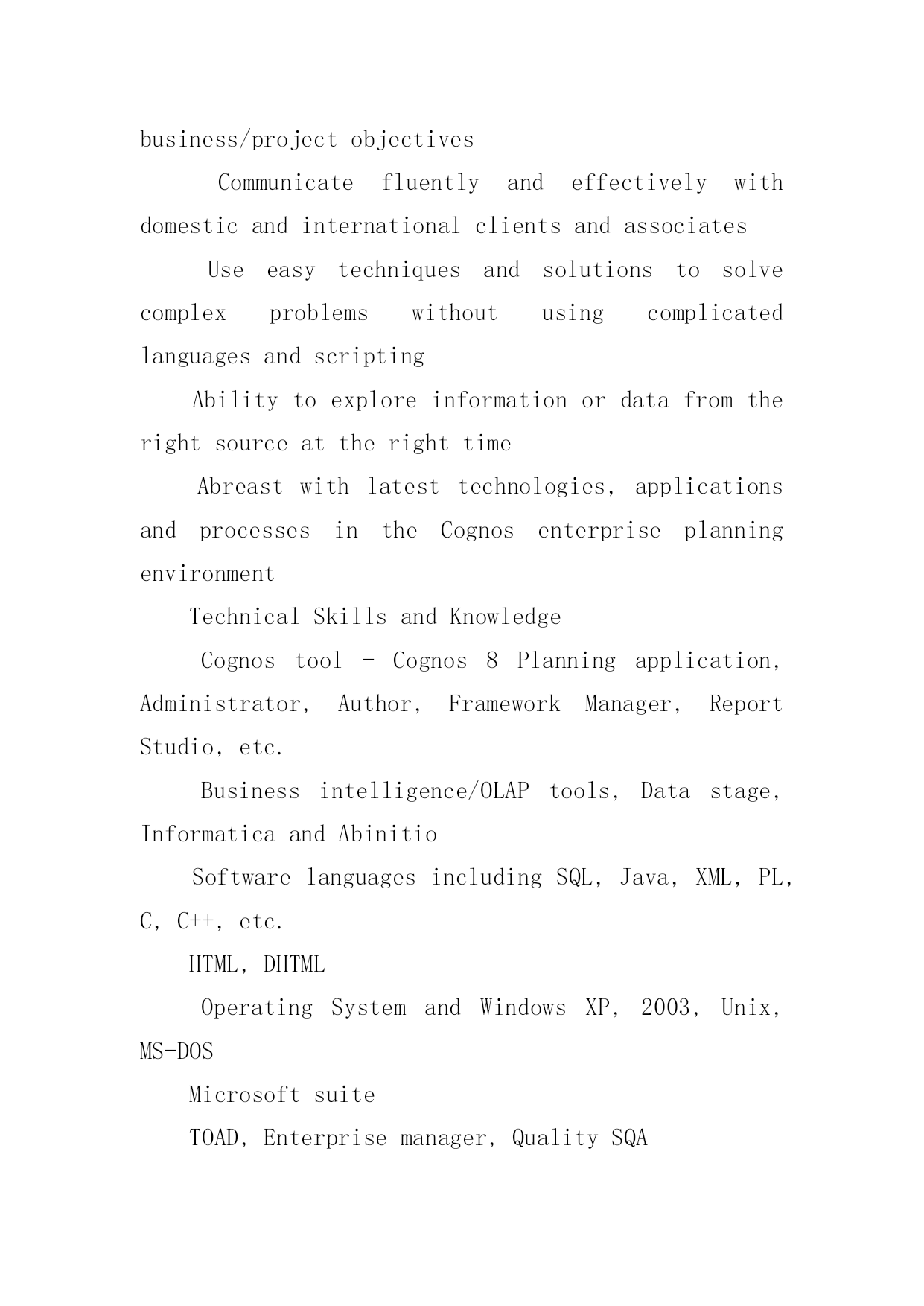 business/project objectives

Communicate fluently and effectively with domestic and international clients and associates

Use easy techniques and solutions to solve complex problems without using complicated languages and scripting

Ability to explore information or data from the right source at the right time

Abreast with latest technologies, applications and processes in the Cognos enterprise planning environment

Technical Skills and Knowledge

Cognos tool - Cognos 8 Planning application, Administrator, Author, Framework Manager, Report Studio, etc.

Business intelligence/OLAP tools, Data stage, Informatica and Abinitio

Software languages including SQL, Java, XML, PL, C, C++, etc.

HTML, DHTML

Operating System and Windows XP, 2003, Unix, MS-DOS

Microsoft suite

TOAD, Enterprise manager, Quality SQA